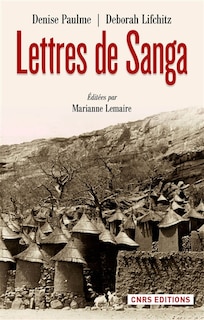 Denise Paulme | Deborah Lifchitz

Lettres de Sanga

Éditées par
Marianne Lemaire

CNRS EDITIONS